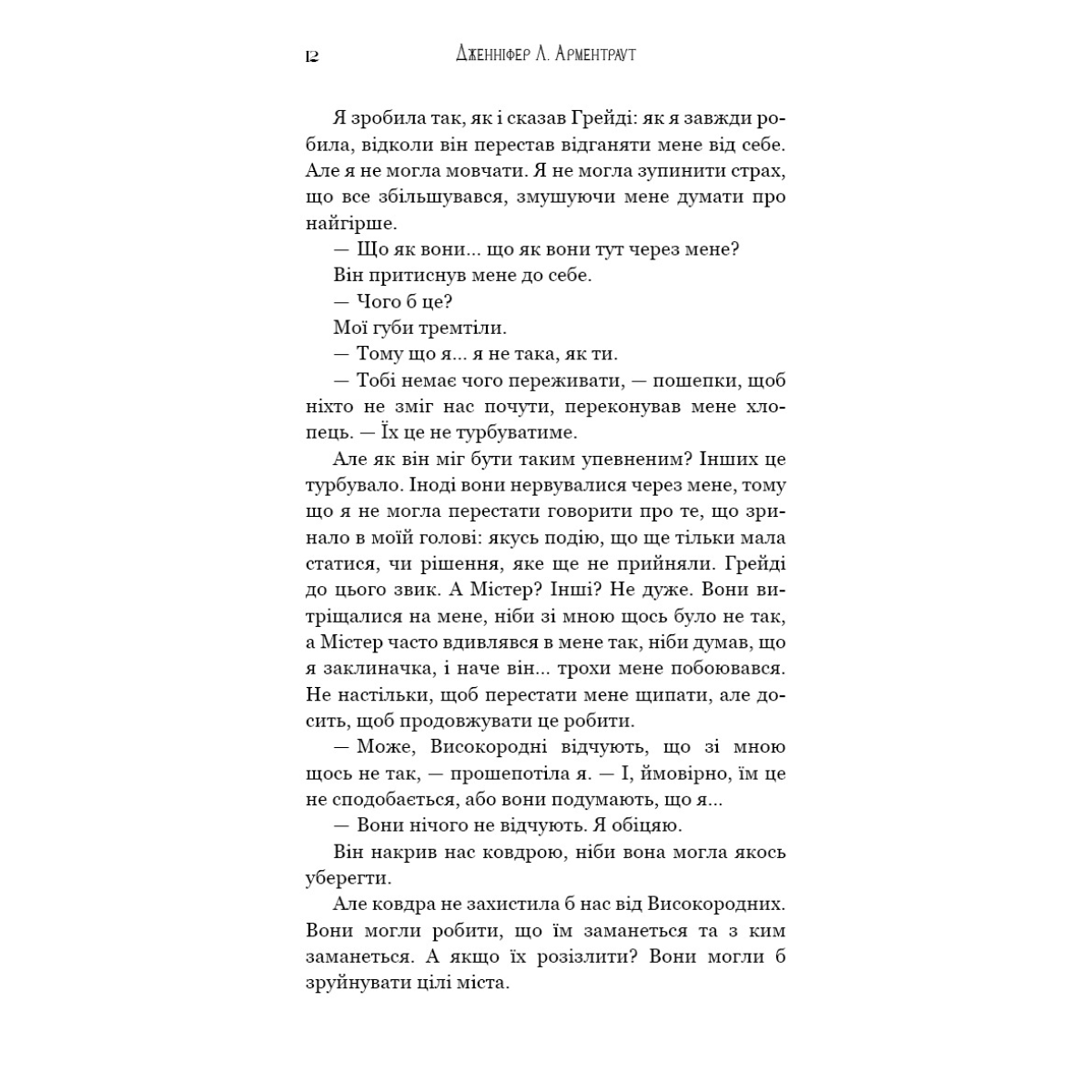 12 Дженніфер Л. Арментраут

Я зробила так, як і сказав Грейді: як я завжди робила, відколи він перестав відганяти мене від себе. Але я не могла мовчати. Я не могла зупинити страх, що все збільшувався, змушуючи мене думати про найгірше.

— Що як вони... що як вони тут через мене?

Він притиснув мене до себе.

— Чого б це?

Мої губи тремтіли.

— Тому що я... я не така, як ти.

— Тобі немає чого переживати, — пошепки, щоб ніхто не зміг нас почути, переконував мене хлопець. — Їх це не турбуватиме.

Але як він міг бути таким упевненим? Інших це турбувало. Іноді вони нервувалися через мене, тому що я не могла перестати говорити про те, що зринало в моїй голові: якусь подію, що ще тільки мала статися, чи рішення, яке ще не прийняли. Грейді до цього звик. А Містер? Інші? Не дуже. Вони витріщалися на мене, ніби зі мною щось було не так, а Містер часто вдивлявся в мене так, ніби думав, що я заклиначка, і наче він... трохи мене побоювався. Не настільки, щоб перестати мене щипати, але досить, щоб продовжувати це робити.

— Може, Високородні відчують, що зі мною щось не так, — прошепотіла я. — І, ймовірно, їм це не сподобається, або вони подумають, що я...

— Вони нічого не відчують. Я обіцяю.

Він накрив нас ковдрою, ніби вона могла якось уберегти.

Але ковдра не захистила б нас від Високородних. Вони могли робити, що їм заманеться та з ким заманеться. А якщо їх розізлити? Вони могли б зруйнувати цілі міста.